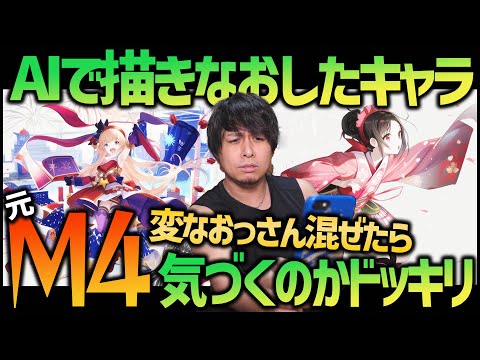 AIで描きなおしたキャラ

元
M4
変なおっさん混ぜたら
気づくのかドッキリ